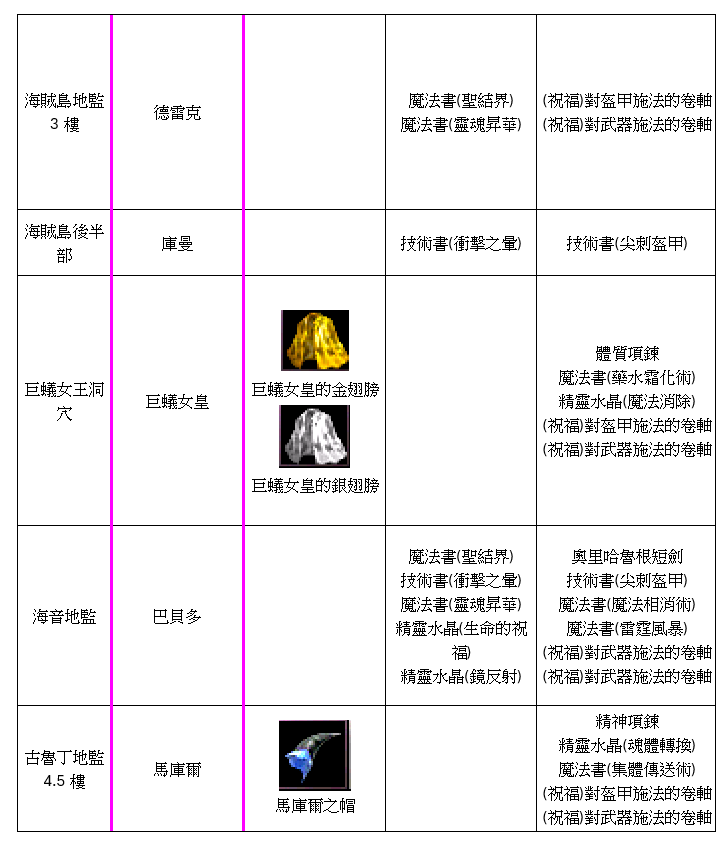 | | | | | |
|---|---|---|---|---|
| 海賊島地監 3 樓 | 德雷克 | | 魔法書(聖結界) 魔法書(靈魂昇華) | (祝福)對盔甲施法的卷軸 (祝福)對武器施法的卷軸 |
| 海賊島後半部 | 庫曼 | | 技術書(衝擊之暈) | 技術書(尖刺盔甲) |
| 巨蟻女王洞穴 | 巨蟻女皇 | 巨蟻女皇的金翅膀 巨蟻女皇的銀翅膀 | | 體質項鍊 魔法書(藥水霜化術) 精靈水晶(魔法消除) (祝福)對盔甲施法的卷軸 (祝福)對武器施法的卷軸 |
| 海音地監 | 巴貝多 | | 魔法書(聖結界) 技術書(衝擊之暈) 魔法書(靈魂昇華) 精靈水晶(生命的祝福) 精靈水晶(鏡反射) | 奧里哈魯根短劍 技術書(尖刺盔甲) 魔法書(魔法相消術) 魔法書(雷霆風暴) (祝福)對武器施法的卷軸 (祝福)對武器施法的卷軸 |
| 古魯丁地監 4.5 樓 | 馬庫爾 | 馬庫爾之帽 | | 精神項鍊 精靈水晶(魂體轉換) 魔法書(集體傳送術) (祝福)對盔甲施法的卷軸 (祝福)對武器施法的卷軸 |